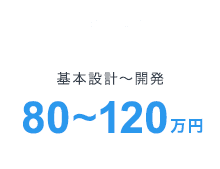 基本設計～開発

80~120万円